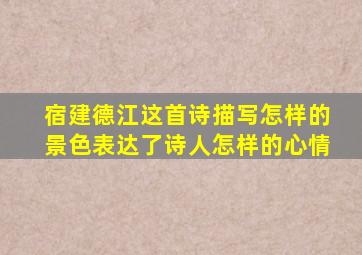 宿建德江这首诗描写怎样的景色表达了诗人怎样的心情